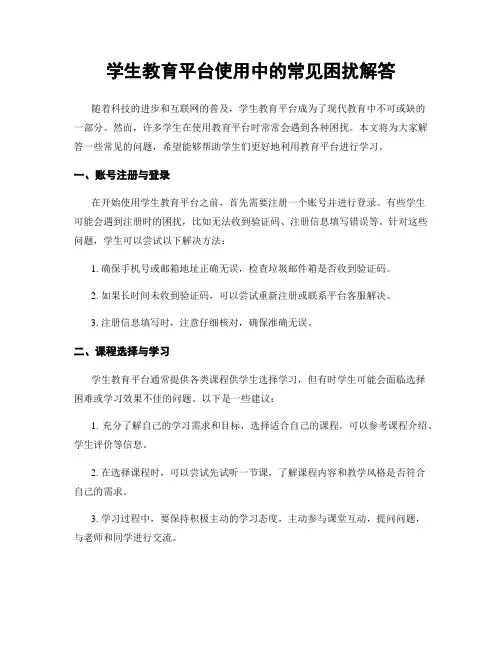 学生教育平台使用中的常见困扰解答

随着科技的进步和互联网的普及，学生教育平台成为了现代教育中不可或缺的一部分。然而，许多学生在使用教育平台时常常会遇到各种困扰。本文将为大家解答一些常见的问题，希望能够帮助学生们更好地利用教育平台进行学习。

一、账号注册与登录

在开始使用学生教育平台之前，首先需要注册一个账号并进行登录。有些学生可能会遇到注册时的困扰，比如无法收到验证码、注册信息填写错误等。针对这些问题，学生可以尝试以下解决方法：

1. 确保手机号或邮箱地址正确无误，检查垃圾邮件箱是否收到验证码。

2. 如果长时间未收到验证码，可以尝试重新注册或联系平台客服解决。

3. 注册信息填写时，注意仔细核对，确保准确无误。

二、课程选择与学习

学生教育平台通常提供各类课程供学生选择学习，但有时学生可能会面临选择困难或学习效果不佳的问题。以下是一些建议：

1. 充分了解自己的学习需求和目标，选择适合自己的课程。可以参考课程介绍、学生评价等信息。

2. 在选择课程时，可以尝试先试听一节课，了解课程内容和教学风格是否符合自己的需求。

3. 学习过程中，要保持积极主动的学习态度，主动参与课堂互动，提问问题，与老师和同学进行交流。